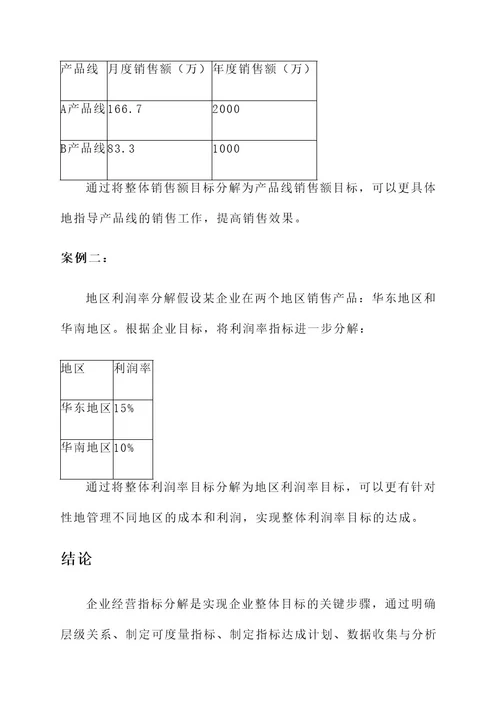 | 产品线 | 月度销售额（万） | 年度销售额（万） |
|---|---|---|
| A产品线 | 166.7 | 2000 |
| B产品线 | 83.3 | 1000 |

通过将整体销售额目标分解为产品线销售额目标，可以更具体地指导产品线的销售工作，提高销售效果。

案例二：

地区利润率分解假设某企业在两个地区销售产品：华东地区和华南地区。根据企业目标，将利润率指标进一步分解：

| 地区 | 利润率 |
|---|---|
| 华东地区 | 15% |
| 华南地区 | 10% |

通过将整体利润率目标分解为地区利润率目标，可以更有针对性地管理不同地区的成本和利润，实现整体利润率目标的达成。

结论

企业经营指标分解是实现企业整体目标的关键步骤，通过明确层级关系、制定可度量指标、制定指标达成计划、数据收集与分析